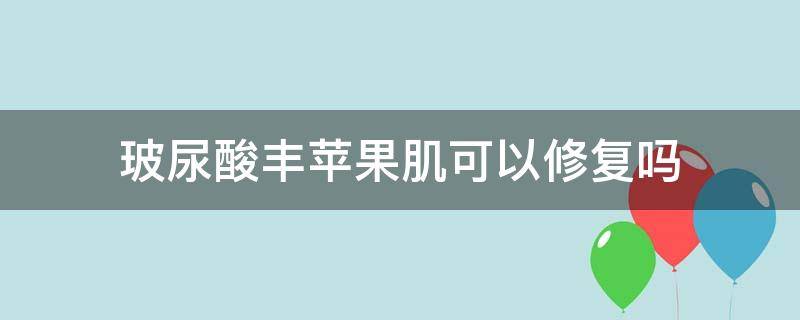 玻尿酸丰苹果肌可以修复吗